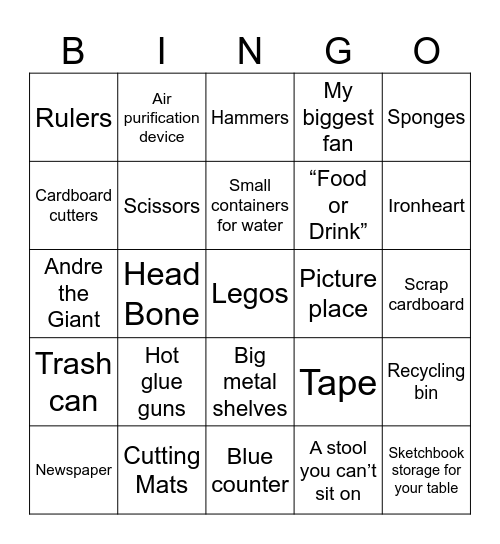 | B | I | N | G | O |
|---|---|---|---|---|
| Rulers | Air purification device | Hammers | My biggest fan | Sponges |
| Cardboard cutters | Scissors | Small containers for water | “Food or Drink” | Ironheart |
| Andre the Giant | Head Bone | Legos | Picture place | Scrap cardboard |
| Trash can | Hot glue guns | Big metal shelves | Tape | Recycling bin |
| Newspaper | Cutting Mats | Blue counter | A stool you can’t sit on | Sketchbook storage for your table |